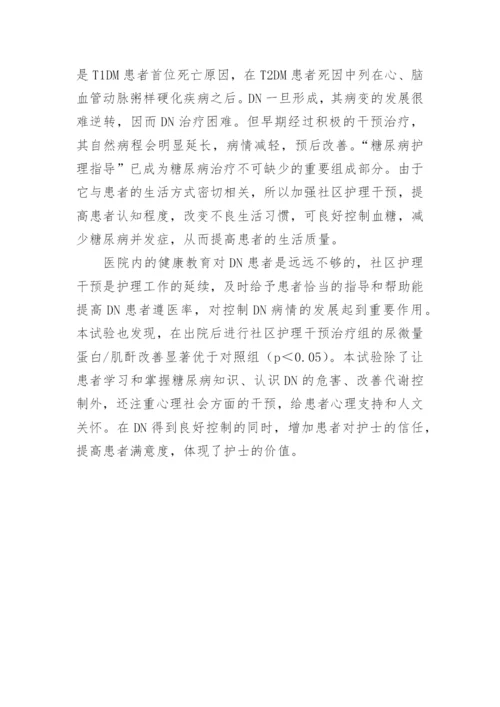 是 T1DM 患者首位死亡原因，在 T2DM 患者死因中列在心、脑血管动脉粥样硬化疾病之后。DN 一旦形成，其病变的发展很难逆转，因而 DN 治疗困难。但早期经过积极的干预治疗，其自然病程会明显延长，病情减轻，预后改善。“糖尿病护理指导”已成为糖尿病治疗不可缺少的重要组成部分。由于它与患者的生活方式密切相关，所以加强社区护理干预，提高患者认知程度，改变不良生活习惯，可良好控制血糖，减少糖尿病并发症，从而提高患者的生活质量。

医院内的健康教育对 DN 患者是远远不够的，社区护理干预是护理工作的延续，及时给予患者恰当的指导和帮助能提高 DN 患者遵医率，对控制 DN 病情的发展起到重要作用。本试验也发现，在出院后进行社区护理干预治疗组的尿微量蛋白/肌酐改善显著优于对照组（p<0.05）。本试验除了让患者学习和掌握糖尿病知识、认识 DN 的危害、改善代谢控制外，还注重心理社会方面的干预，给患者心理支持和人文关怀。在 DN 得到良好控制的同时，增加患者对护士的信任，提高患者满意度，体现了护士的价值。